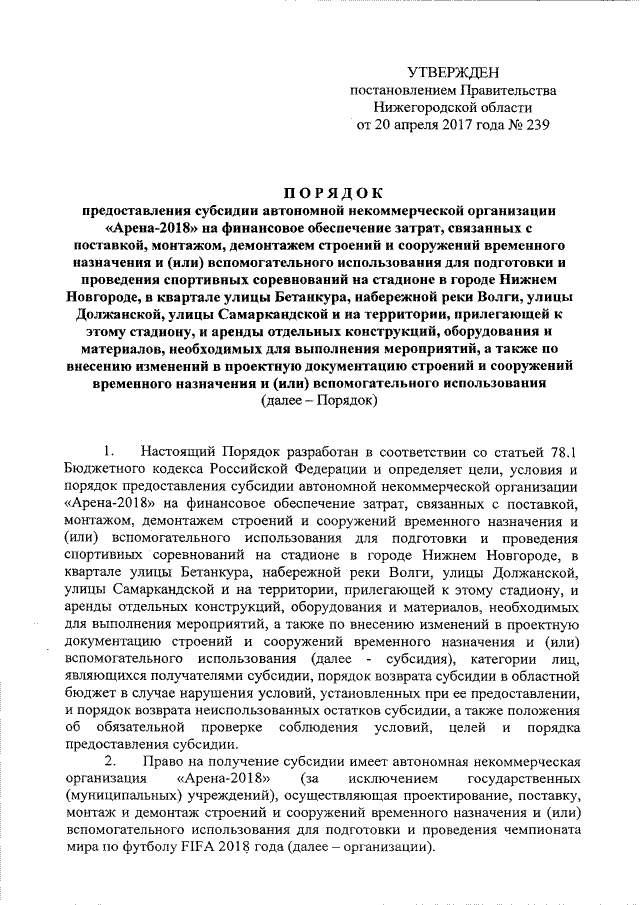 УТВЕРЖДЕН
постановлением Правительства
Нижегородской области
от 20 апреля 2017 года № 239

ПОРЯДОК
предоставления субсидии автономной некоммерческой организации «Арена-2018» на финансовое обеспечение затрат, связанных с поставкой, монтажом, демонтажем строений и сооружений временного назначения и (или) вспомогательного использования для подготовки и проведения спортивных соревнований на стадионе в городе Нижнем Новгороде, в квартале улицы Бетанкура, набережной реки Волги, улицы Должанской, улицы Самаркандской и на территории, прилегающей к этому стадиону, и аренды отдельных конструкций, оборудования и материалов, необходимых для выполнения мероприятий, а также по внесению изменений в проектную документацию строений и сооружений временного назначения и (или) вспомогательного использования
(далее – Порядок)

1. Настоящий Порядок разработан в соответствии со статьей 78.1 Бюджетного кодекса Российской Федерации и определяет цели, условия и порядок предоставления субсидии автономной некоммерческой организации «Арена-2018» на финансовое обеспечение затрат, связанных с поставкой, монтажом, демонтажем строений и сооружений временного назначения и (или) вспомогательного использования для подготовки и проведения спортивных соревнований на стадионе в городе Нижнем Новгороде, в квартале улицы Бетанкура, набережной реки Волги, улицы Должанской, улицы Самаркандской и на территории, прилегающей к этому стадиону, и аренды отдельных конструкций, оборудования и материалов, необходимых для выполнения мероприятий, а также по внесению изменений в проектную документацию строений и сооружений временного назначения и (или) вспомогательного использования (далее - субсидия), категории лиц, являющихся получателями субсидии, порядок возврата субсидии в областной бюджет в случае нарушения условий, установленных при ее предоставлении, и порядок возврата неиспользованных остатков субсидии, а также положения об обязательной проверке соблюдения условий, целей и порядка предоставления субсидии.

2. Право на получение субсидии имеет автономная некоммерческая организация «Арена-2018» (за исключением государственных (муниципальных) учреждений), осуществляющая проектирование, поставку, монтаж и демонтаж строений и сооружений временного назначения и (или) вспомогательного использования для подготовки и проведения чемпионата мира по футболу FIFA 2018 года (далее – организации).